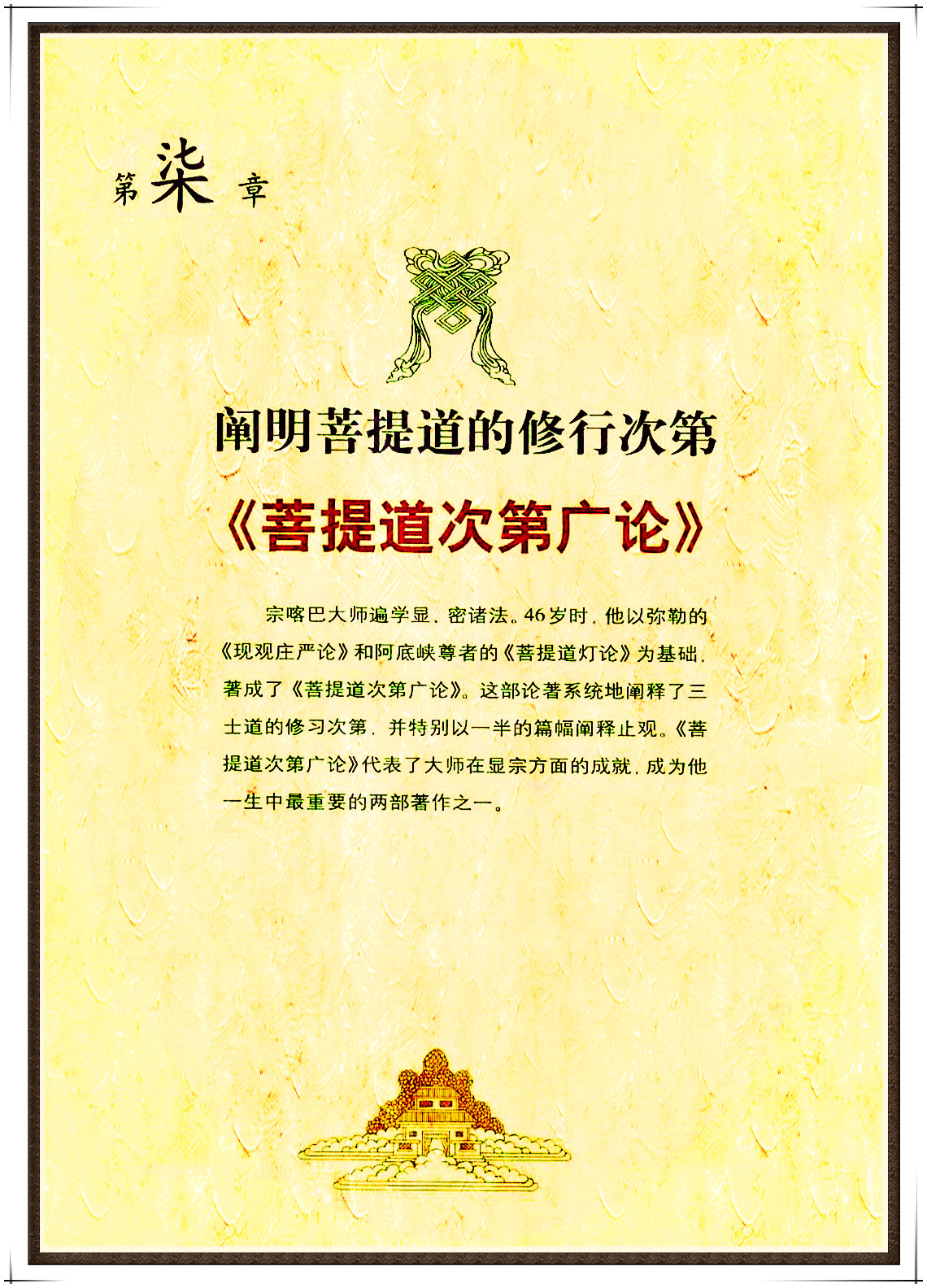 第柒章

阐明菩提道的修行次第

《菩提道次第广论》

宗喀巴大师遍学显、密诸法。46岁时，他以弥勒的《现观庄严论》和阿底峡尊者的《菩提道灯论》为基础，著成了《菩提道次第广论》。这部论著系统地阐释了三士道的修习次第，并特别以一半的篇幅阐释止观。《菩提道次第广论》代表了大师在显宗方面的成就，成为他一生中最重要的两部著作之一。